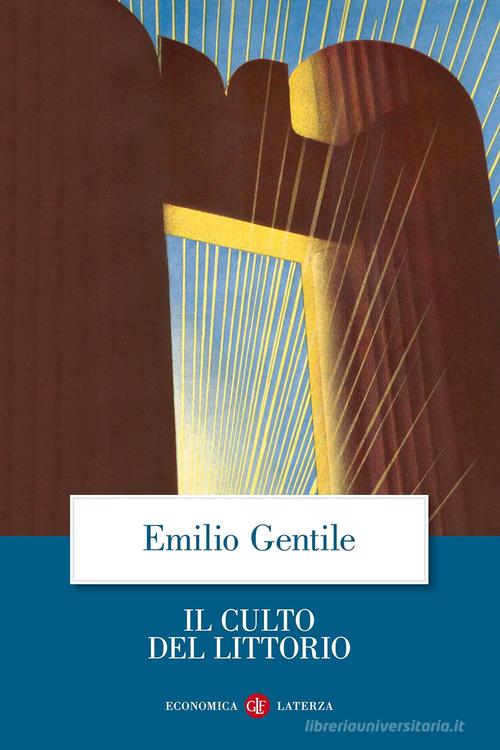 Emilio Gentile

IL CULTO
DEL LITTORIO

ECONOMICA GLF LATERZA

libreriauniversitaria.it